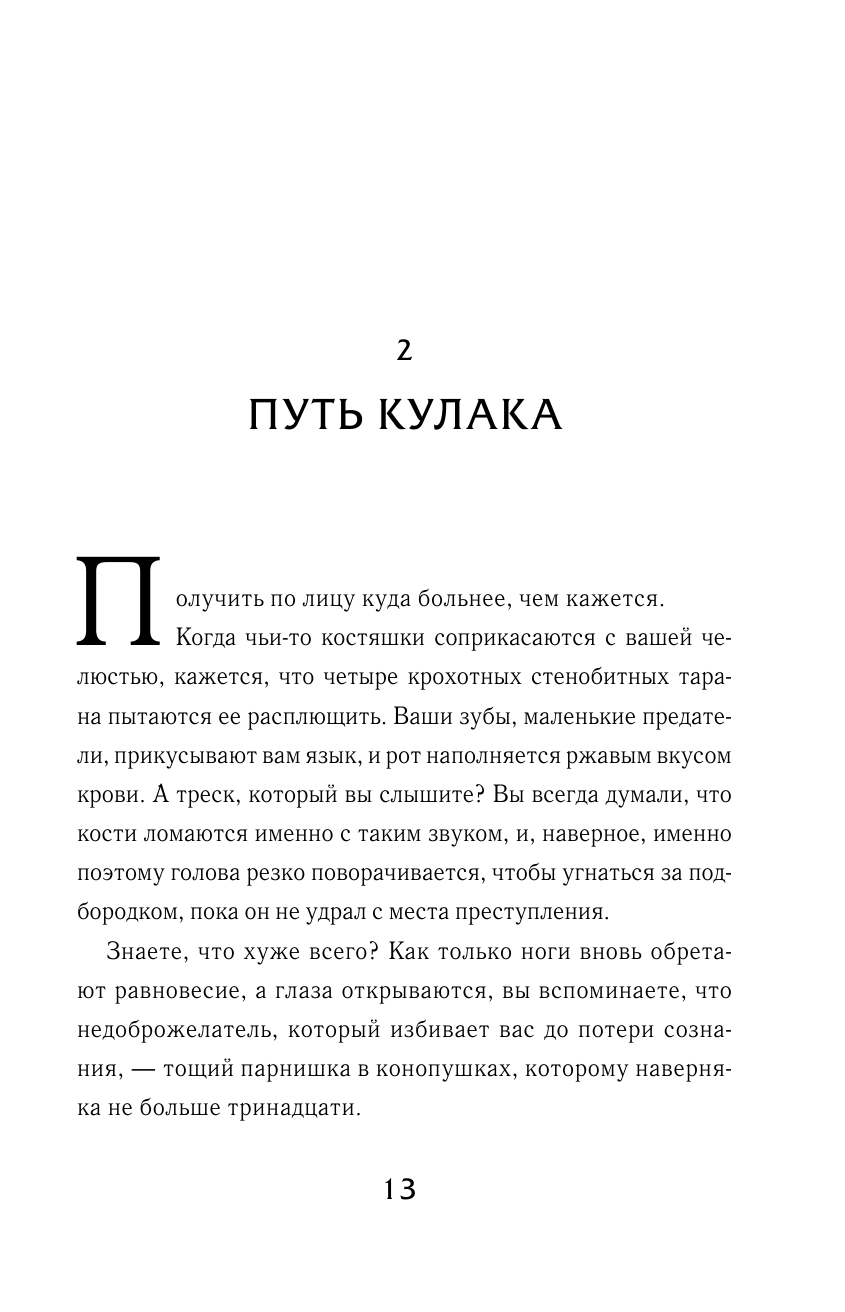 2

ПУТЬ КУЛАКА

Получить по лицу куда больнее, чем кажется. Когда чьи-то костяшки соприкасаются с вашей челюстью, кажется, что четыре крохотных стенобитных тарана пытаются ее расплющить. Ваши зубы, маленькие предатели, прикусывают вам язык, и рот наполняется ржавым вкусом крови. А треск, который вы слышите? Вы всегда думали, что кости ломаются именно с таким звуком, и, наверное, именно поэтому голова резко поворачивается, чтобы угнаться за подбородком, пока он не удрал с места преступления.

Знаете, что хуже всего? Как только ноги вновь обретают равновесие, а глаза открываются, вы вспоминаете, что недоброжелатель, который избивает вас до потери сознания, — тощий парнишка в конопушках, которому наверняка не больше тринадцати.

13